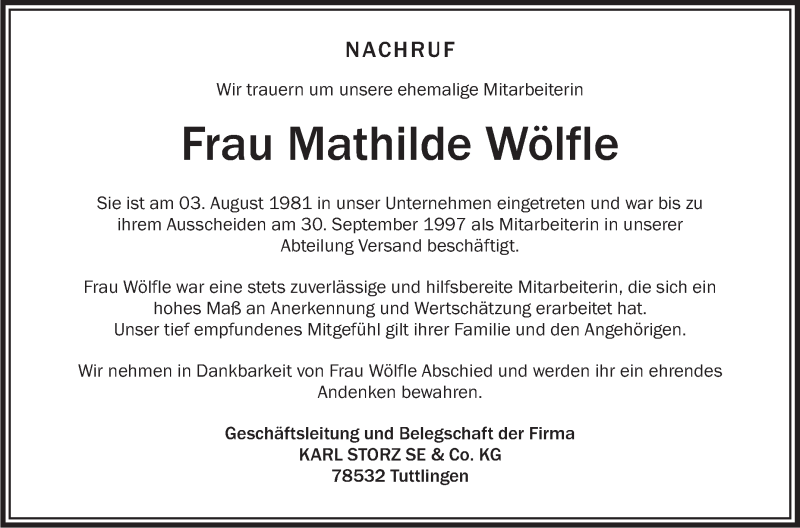 NACHRUF

Wir trauern um unsere ehemalige Mitarbeiterin

Frau Mathilde Wölfle

Sie ist am 03. August 1981 in unser Unternehmen eingetreten und war bis zu ihrem Ausscheiden am 30. September 1997 als Mitarbeiterin in unserer Abteilung Versand beschäftigt.

Frau Wölfle war eine stets zuverlässige und hilfsbereite Mitarbeiterin, die sich ein hohes Maß an Anerkennung und Wertschätzung erarbeitet hat.
Unser tief empfundenes Mitgefühl gilt ihrer Familie und den Angehörigen.

Wir nehmen in Dankbarkeit von Frau Wölfle Abschied und werden ihr ein ehrendes Andenken bewahren.

Geschäftsleitung und Belegschaft der Firma
KARL STORZ SE & Co. KG
78532 Tuttlingen